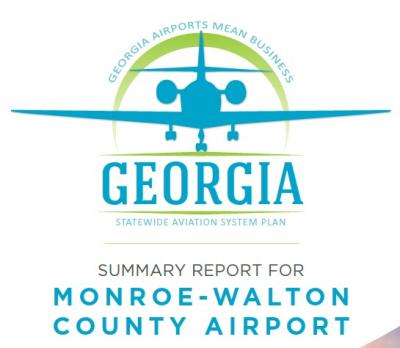 GEORGIA AIRPORTS MEAN BUSINESS

GEORGIA

STATEWIDE AVIATION SYSTEM PLAN

SUMMARY REPORT FOR

MONROE-WALTON COUNTY AIRPORT